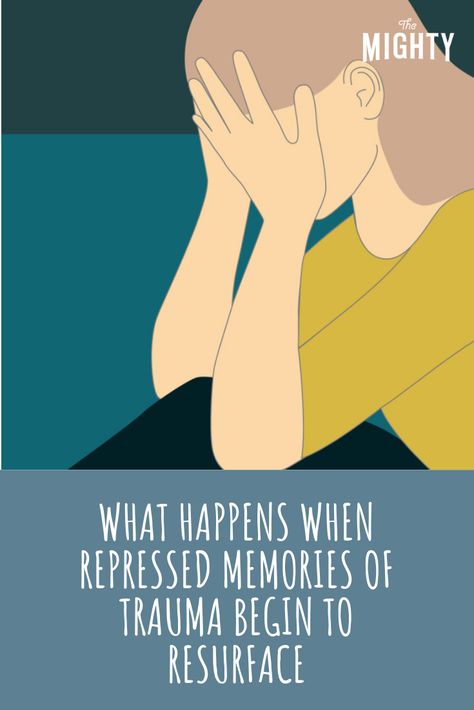 The
MIGHTY

WHAT HAPPENS WHEN REPRESSED MEMORIES OF TRAUMA BEGIN TO RESURFACE